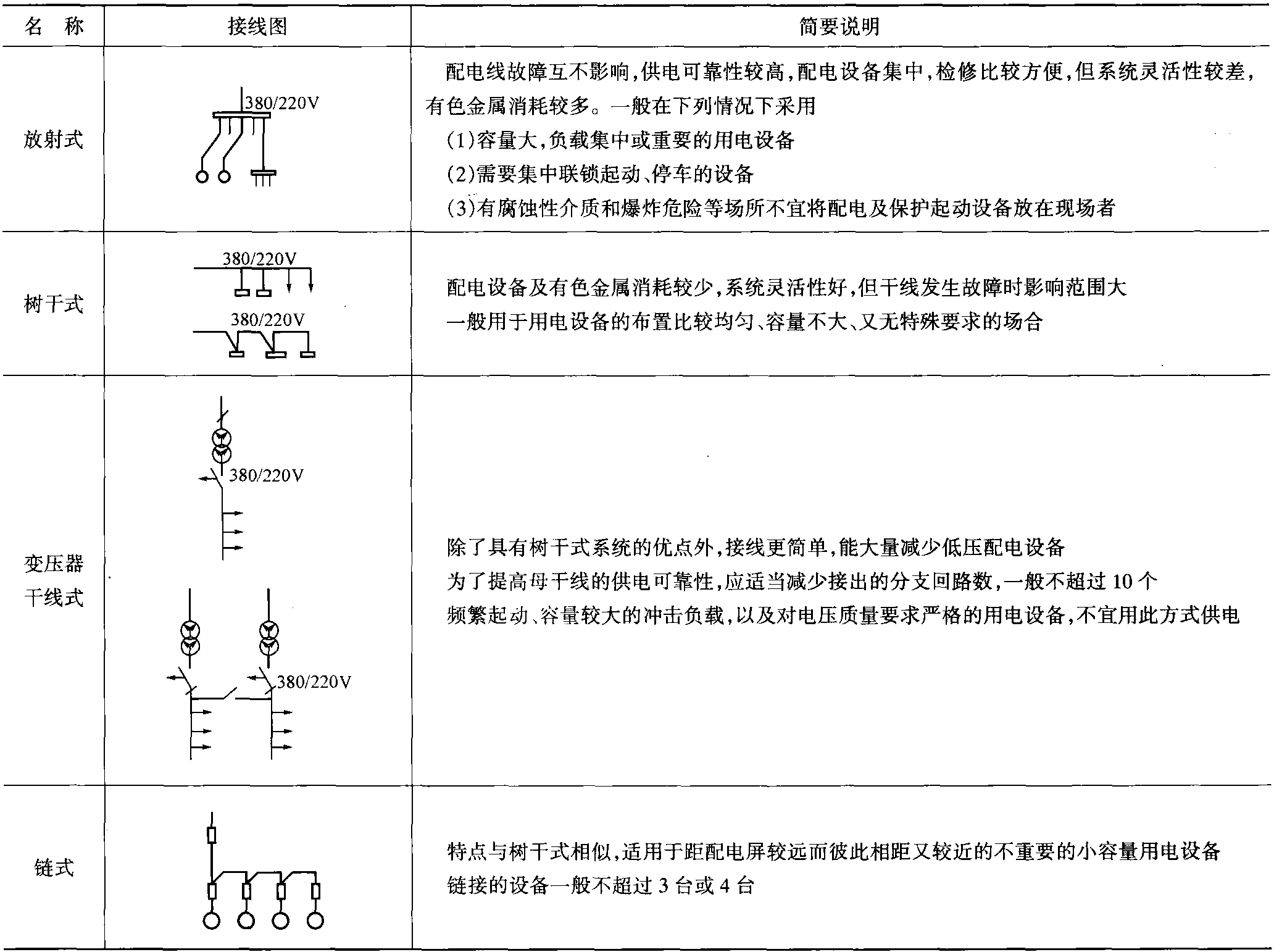 | 名 称 | 接线图 | 简要说明 |
|---|---|---|
| 放射式 | 380/220V | 配电线故障互不影响，供电可靠性较高，配电设备集中，检修比较方便，但系统灵活性较差，有色金属消耗较多。一般在下列情况下采用<br>(1)容量大，负载集中或重要的用电设备<br>(2)需要集中联锁起动、停车的设备<br>(3)有腐蚀性介质和爆炸危险等场所不宜将配电及保护起动设备放在现场者 |
| 树干式 | 380/220V<br>380/220V | 配电设备及有色金属消耗较少，系统灵活性好，但干线发生故障时影响范围大<br>一般用于用电设备的布置比较均匀、容量不大、又无特殊要求的场合 |
| 变压器干线式 | 380/220V<br>380/220V | 除了具有树干式系统的优点外，接线更简单，能大量减少低压配电设备<br>为了提高母干线的供电可靠性，应适当减少接出的分支回路数，一般不超过 10 个<br>频繁起动、容量较大的冲击负载，以及对电压质量要求严格的用电设备，不宜用此方式供电 |
| 链式 | | 特点与树干式相似，适用于距配电屏较远而彼此相距又较近的不重要的小容量用电设备<br>链接的设备一般不超过 3 台或 4 台 |